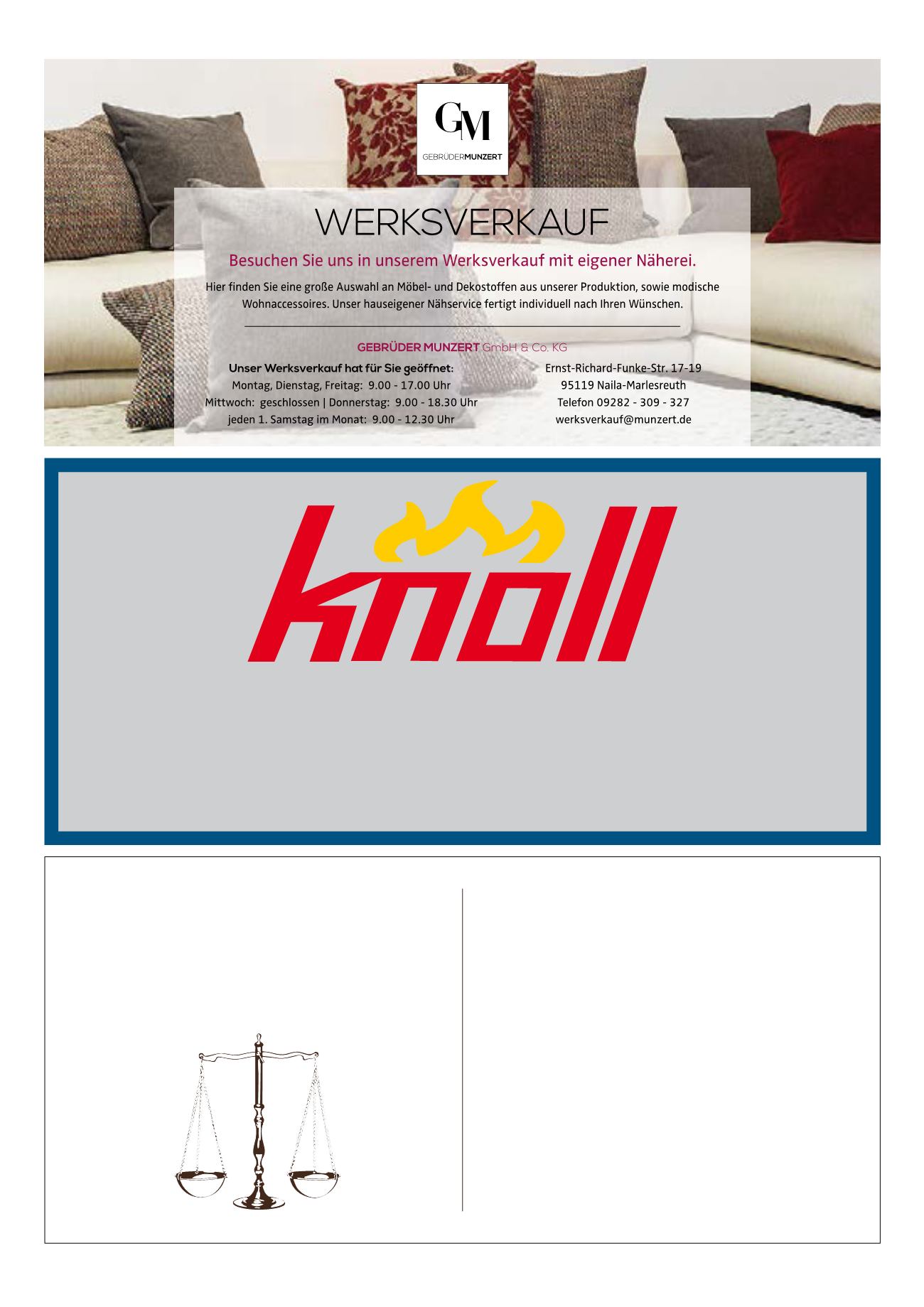 GM
GEBRÜDERMUNZERT

WERKSVERKAUF

Besuchen Sie uns in unserem Werksverkauf mit eigener Näherei.

Hier finden Sie eine große Auswahl an Möbel- und Dekostoffen aus unserer Produktion, sowie modische Wohnaccessoires. Unser hauseigener Nähservice fertigt individuell nach Ihren Wünschen.

GEBRÜDER MUNZERT GmbH & Co. KG

Unser Werksverkauf hat für Sie geöffnet:
Montag, Dienstag, Freitag: 9.00 - 17.00 Uhr
Mittwoch: geschlossen | Donnerstag: 9.00 - 18.30 Uhr
jeden 1. Samstag im Monat: 9.00 - 12.30 Uhr

Ernst-Richard-Funke-Str. 17-19
95119 Naila-Marlesreuth
Telefon 09282 - 309 - 327
werksverkauf@munzert.de

knoll